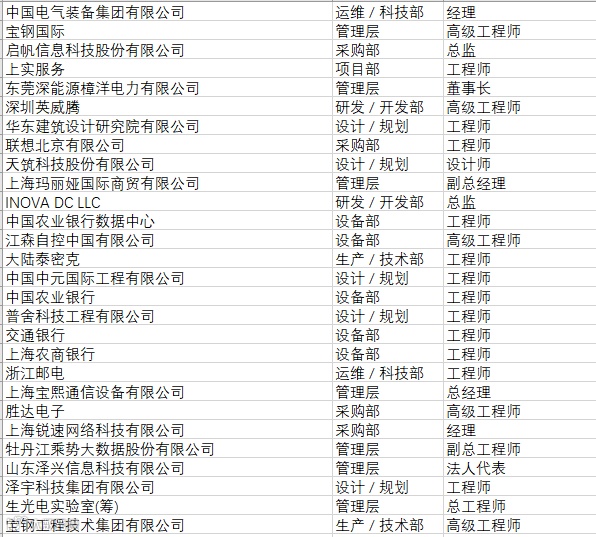 | | | |
|---|---|---|
| 中国电气装备集团有限公司 | 运维 / 科技部 | 经理 |
| 宝钢国际 | 管理层 | 高级工程师 |
| 启帆信息科技股份有限公司 | 采购部 | 总监 |
| 上实服务 | 项目部 | 工程师 |
| 东莞深能源樟洋电力有限公司 | 管理层 | 董事长 |
| 深圳英威腾 | 研发 / 开发部 | 高级工程师 |
| 华东建筑设计研究院有限公司 | 设计 / 规划 | 工程师 |
| 联想北京有限公司 | 采购部 | 工程师 |
| 天筑科技股份有限公司 | 设计 / 规划 | 设计师 |
| 上海玛丽娅国际商贸有限公司 | 管理层 | 副总经理 |
| INOVA DC LLC | 研发 / 开发部 | 总监 |
| 中国农业银行数据中心 | 设备部 | 工程师 |
| 江森自控中国有限公司 | 设备部 | 高级工程师 |
| 大陆泰密克 | 生产 / 技术部 | 工程师 |
| 中国中元国际工程有限公司 | 设计 / 规划 | 工程师 |
| 中国农业银行 | 设备部 | 工程师 |
| 普舍科技工程有限公司 | 设计 / 规划 | 工程师 |
| 交通银行 | 设备部 | 工程师 |
| 上海农商银行 | 设备部 | 工程师 |
| 浙江邮电 | 运维 / 科技部 | 工程师 |
| 上海宝熙通信设备有限公司 | 管理层 | 总经理 |
| 胜达电子 | 采购部 | 高级工程师 |
| 上海锐速网络科技有限公司 | 采购部 | 经理 |
| 牡丹江乘势大数据股份有限公司 | 管理层 | 副总工程师 |
| 山东泽兴信息科技有限公司 | 管理层 | 法人代表 |
| 泽宇科技集团有限公司 | 设计 / 规划 | 工程师 |
| 生光电实验室(筹) | 管理层 | 总工程师 |
| 宝钢工程技术集团有限公司 | 生产 / 技术部 | 高级工程师 |